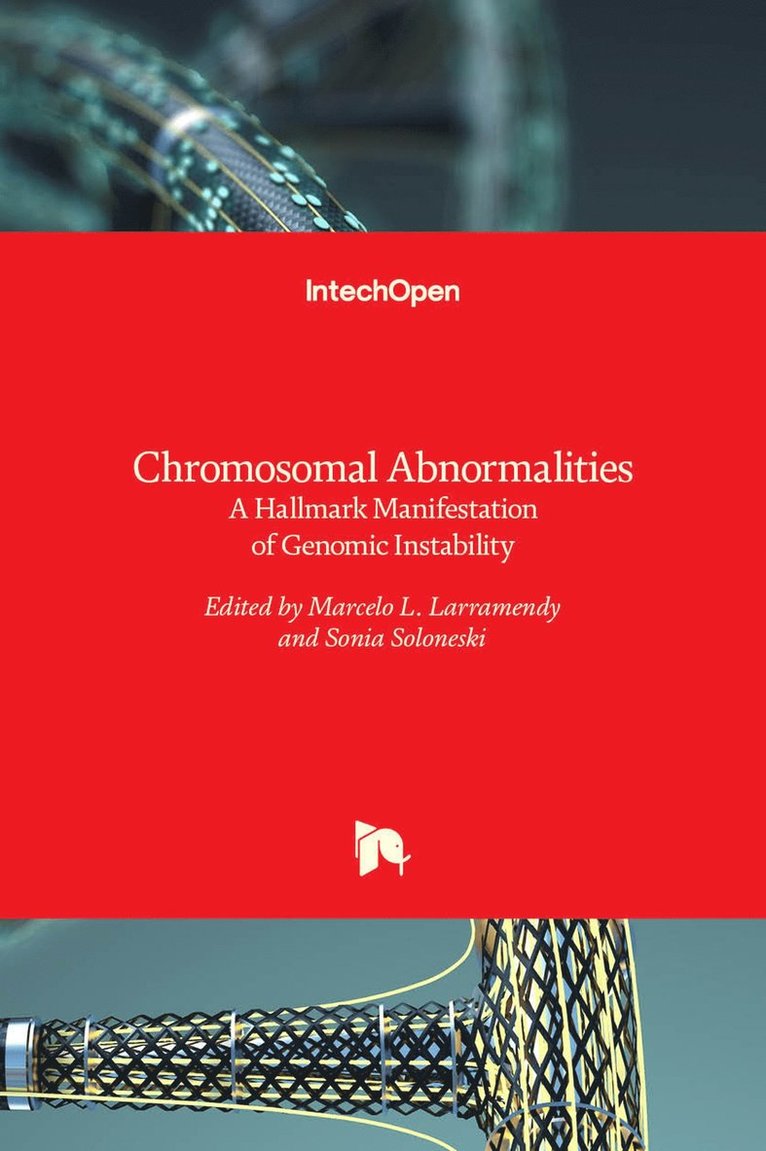 IntechOpen

Chromosomal Abnormalities
A Hallmark Manifestation
of Genomic Instability

Edited by Marcelo L. Larramendy
and Sonia Soloneski